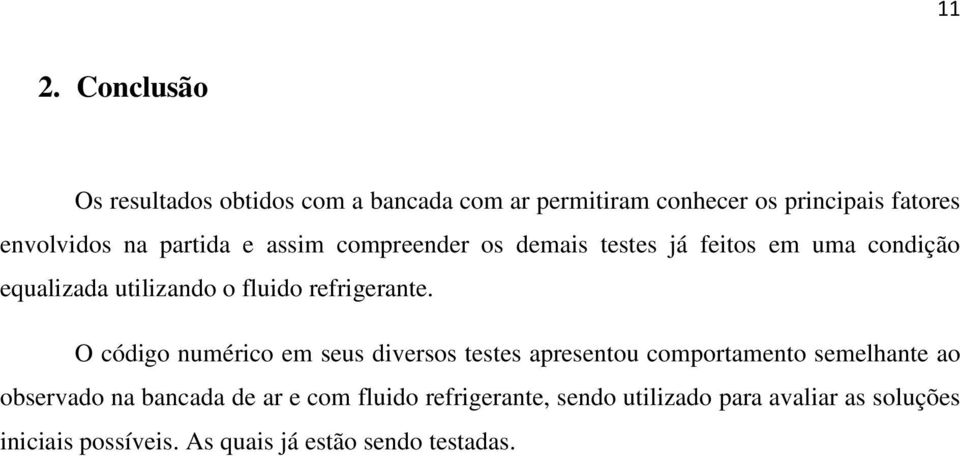 11

2. Conclusão

Os resultados obtidos com a bancada com ar permitiram conhecer os principais fatores envolvidos na partida e assim compreender os demais testes já feitos em uma condição equalizada utilizando o fluido refrigerante.

O código numérico em seus diversos testes apresentou comportamento semelhante ao observado na bancada de ar e com fluido refrigerante, sendo utilizado para avaliar as soluções iniciais possíveis. As quais já estão sendo testadas.